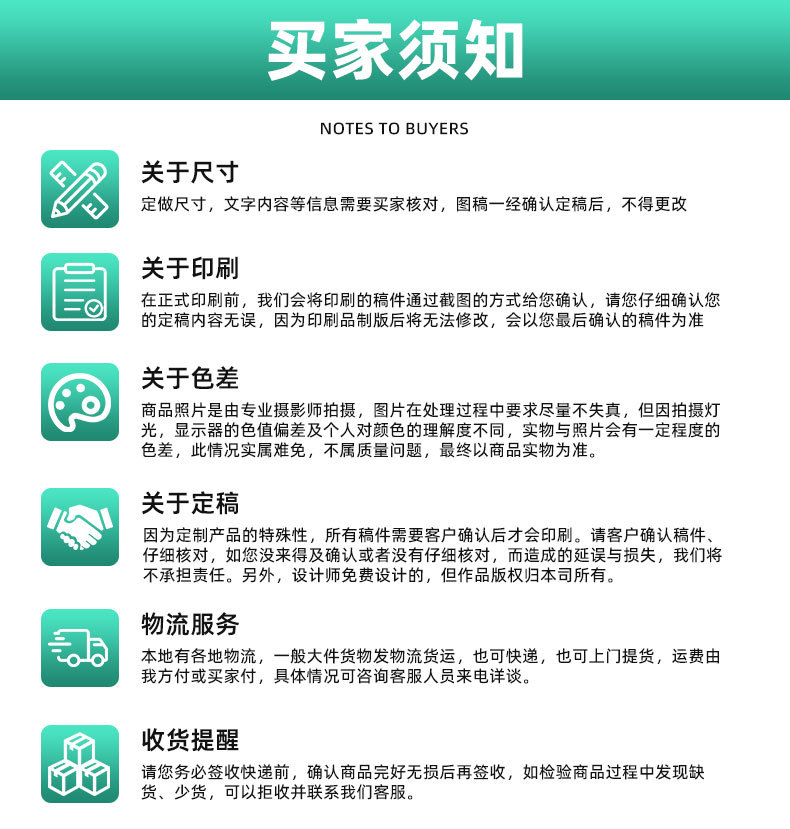 买家须知

NOTES TO BUYERS

关于尺寸

定做尺寸，文字内容等信息需要买家核对，图稿一经确认定稿后，不得更改

关于印刷

在正式印刷前，我们会将印刷的稿件通过截图的方式给您确认，请您仔细确认您的定稿内容无误，因为印刷品制版后将无法修改，会以您最后确认的稿件为准

关于色差

商品照片是由专业摄影师拍摄，图片在处理过程中要求尽量不失真，但因拍摄灯光，显示器的色值偏差及个人对颜色的理解度不同，实物与照片会有一定程度的色差，此情况实属难免，不属质量问题，最终以商品实物为准。

关于定稿

因为定制产品的特殊性，所有稿件需要客户确认后才会印刷。请客户确认稿件、仔细核对，如您没来得及确认或者没有仔细核对，而造成的延误与损失，我们将不承担责任。另外，设计师免费设计的，但作品版权归本司所有。

物流服务

本地有各地物流，一般大件货物发物流货运，也可快递，也可上门提货，运费由我方付或买家付，具体情况可咨询客服人员来电详谈。

收货提醒

请您务必签收快递前，确认商品完好无损后再签收，如检验商品过程中发现缺货、少货，可以拒收并联系我们客服。